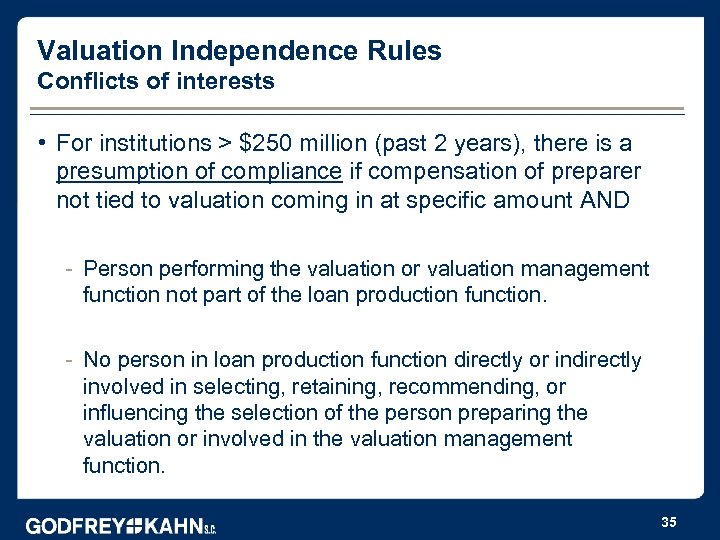 Valuation Independence Rules
Conflicts of interests

• For institutions > \$250 million (past 2 years), there is a presumption of compliance if compensation of preparer not tied to valuation coming in at specific amount AND

- Person performing the valuation or valuation management function not part of the loan production function.

- No person in loan production function directly or indirectly involved in selecting, retaining, recommending, or influencing the selection of the person preparing the valuation or involved in the valuation management function.

GODFREY KAHN S.C.

35